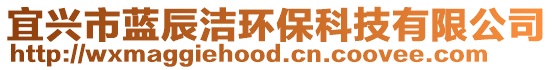 宜兴市蓝辰洁环保科技有限公司
http://wxmaggiehood.cn.coovee.com